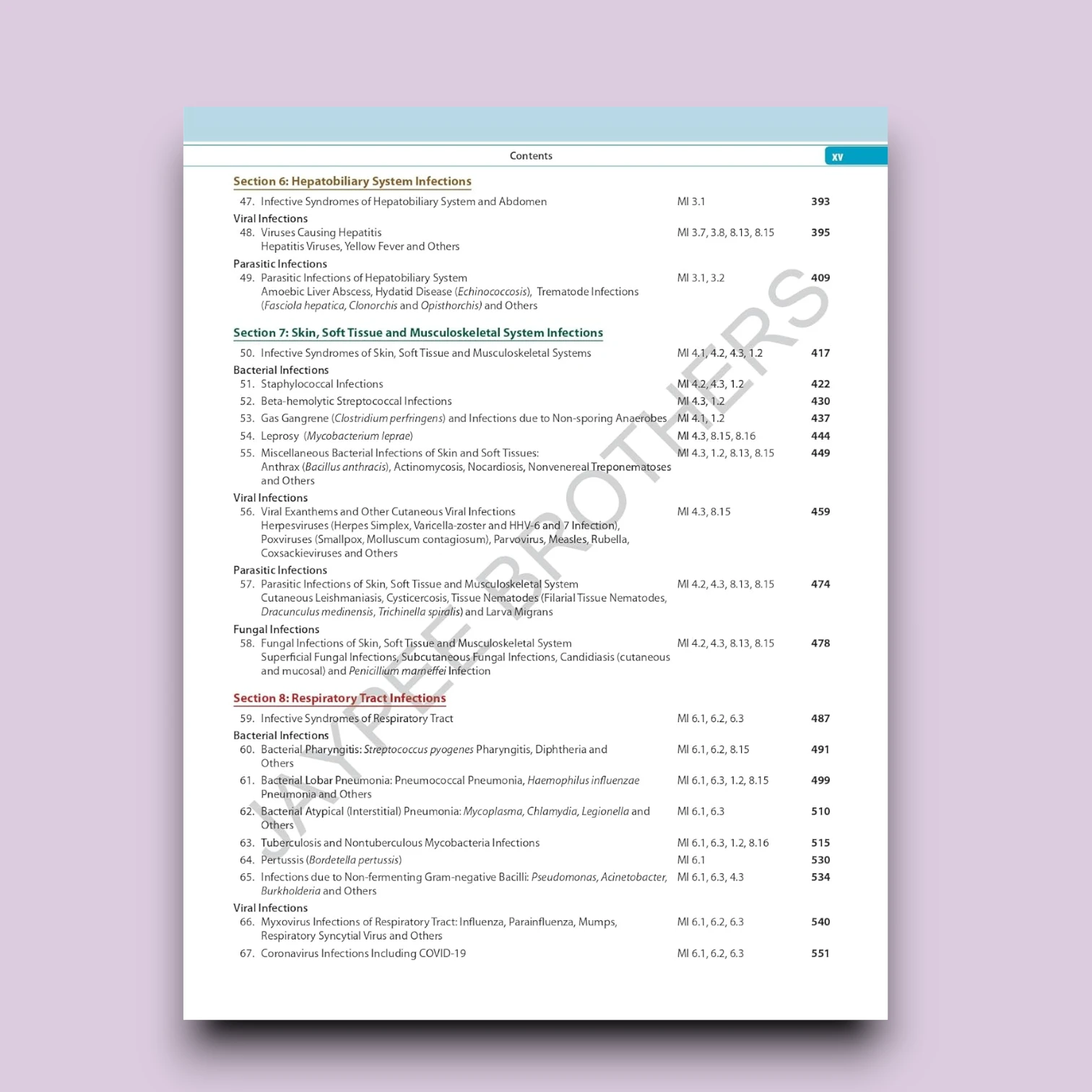 Contents xv

Section 6: Hepatobiliary System Infections

47. Infective Syndromes of Hepatobiliary System and Abdomen MI 3.1 393

Viral Infections
48. Viruses Causing Hepatitis MI 3.7, 3.8, 8.13, 8.15 395
Hepatitis Viruses, Yellow Fever and Others

Parasitic Infections
49. Parasitic Infections of Hepatobiliary System MI 3.1, 3.2 409
Amoebic Liver Abscess, Hydatid Disease (Echinococcosis), Trematode Infections (Fasciola hepatica, Clonorchis and Opisthorchis) and Others

Section 7: Skin, Soft Tissue and Musculoskeletal System Infections

50. Infective Syndromes of Skin, Soft Tissue and Musculoskeletal Systems MI 4.1, 4.2, 4.3, 1.2 417

Bacterial Infections
51. Staphylococcal Infections MI 4.2, 4.3, 1.2 422
52. Beta-hemolytic Streptococcal Infections MI 4.3, 1.2 430
53. Gas Gangrene (Clostridium perfringens) and Infections due to Non-sporing Anaerobes MI 4.1, 1.2 437
54. Leprosy (Mycobacterium leprae) MI 4.3, 8.15, 8.16 444
55. Miscellaneous Bacterial Infections of Skin and Soft Tissues: MI 4.3, 1.2, 8.13, 8.15 449
Anthrax (Bacillus anthracis), Actinomycosis, Nocardiosis, Nonvenereal Treponematoses and Others

Viral Infections
56. Viral Exanthems and Other Cutaneous Viral Infections MI 4.3, 8.15 459
Herpesviruses (Herpes Simplex, Varicella-zoster and HHV-6 and 7 Infection), Poxviruses (Smallpox, Molluscum contagiosum), Parvovirus, Measles, Rubella, Coxsackieviruses and Others

Parasitic Infections
57. Parasitic Infections of Skin, Soft Tissue and Musculoskeletal System MI 4.2, 4.3, 8.13, 8.15 474
Cutaneous Leishmaniasis, Cysticercosis, Tissue Nematodes (Filarial Tissue Nematodes, Dracunculus medinensis, Trichinella spiralis) and Larva Migrans

Fungal Infections
58. Fungal Infections of Skin, Soft Tissue and Musculoskeletal System MI 4.2, 4.3, 8.13, 8.15 478
Superficial Fungal Infections, Subcutaneous Fungal Infections, Candidiasis (cutaneous and mucosal) and Penicillium marneffei Infection

Section 8: Respiratory Tract Infections

59. Infective Syndromes of Respiratory Tract MI 6.1, 6.2, 6.3 487

Bacterial Infections
60. Bacterial Pharyngitis: Streptococcus pyogenes Pharyngitis, Diphtheria and Others MI 6.1, 6.2, 8.15 491
61. Bacterial Lobar Pneumonia: Pneumococcal Pneumonia, Haemophilus influenzae Pneumonia and Others MI 6.1, 6.3, 1.2, 8.15 499
62. Bacterial Atypical (Interstitial) Pneumonia: Mycoplasma, Chlamydia, Legionella and Others MI 6.1, 6.3 510
63. Tuberculosis and Nontuberculous Mycobacteria Infections MI 6.1, 6.3, 1.2, 8.16 515
64. Pertussis (Bordetella pertussis) MI 6.1 530
65. Infections due to Non-fermenting Gram-negative Bacilli: Pseudomonas, Acinetobacter, Burkholderia and Others MI 6.1, 6.3, 4.3 534

Viral Infections
66. Myxovirus Infections of Respiratory Tract: Influenza, Parainfluenza, Mumps, Respiratory Syncytial Virus and Others MI 6.1, 6.2, 6.3 540
67. Coronavirus Infections Including COVID-19 MI 6.1, 6.2, 6.3 551

JAYPEE BROTHERS